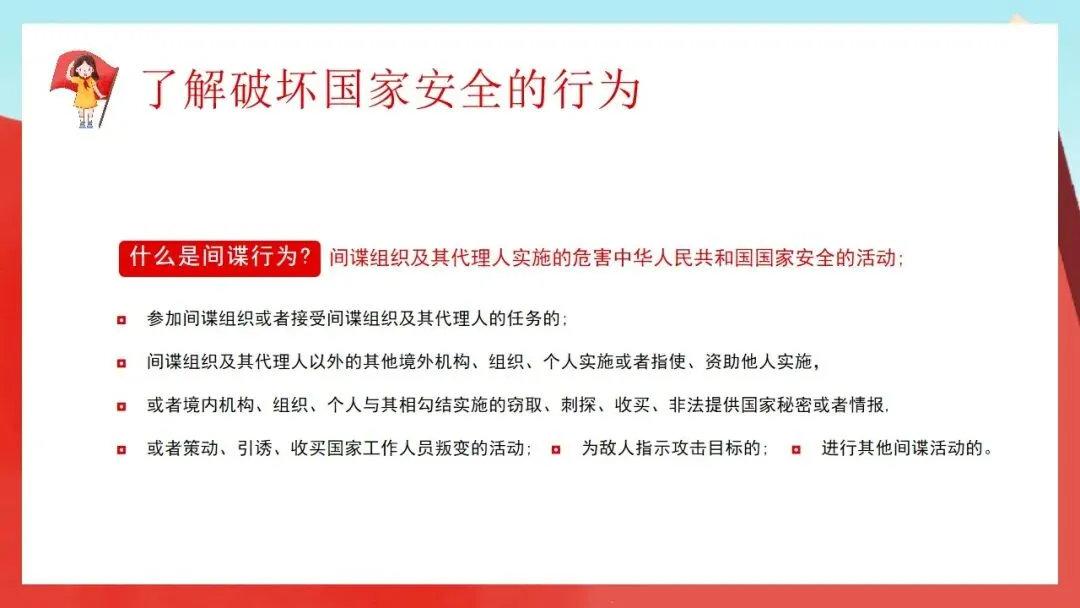 了解破坏国家安全的行为

什么是间谍行为？ 间谍组织及其代理人实施的危害中华人民共和国国家安全的活动；

• 参加间谍组织或者接受间谍组织及其代理人的任务的；

• 间谍组织及其代理人以外的其他境外机构、组织、个人实施或者指使、资助他人实施，

• 或者境内机构、组织、个人与其相勾结实施的窃取、刺探、收买、非法提供国家秘密或者情报，

• 或者策动、引诱、收买国家工作人员叛变的活动； • 为敌人指示攻击目标的； • 进行其他间谍活动的。